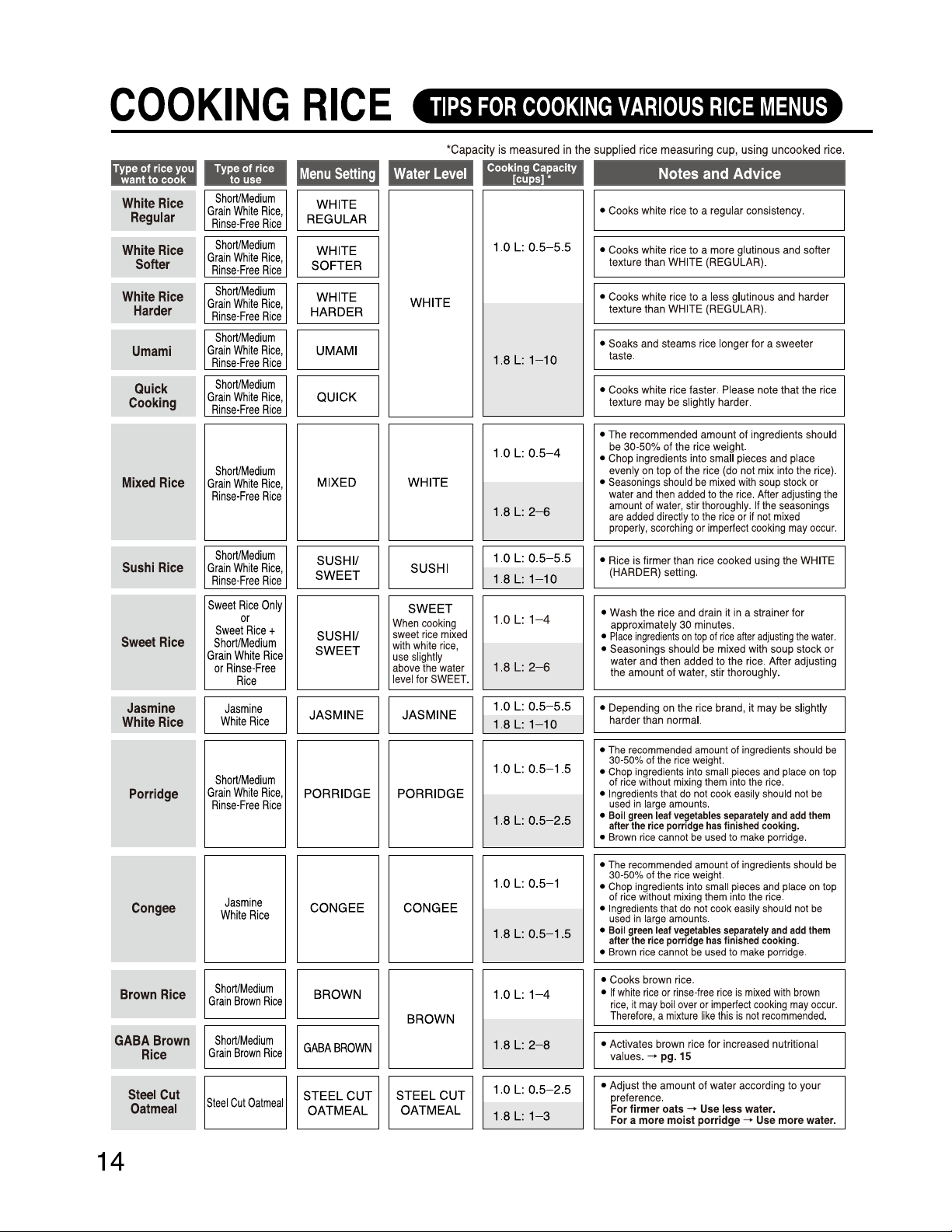 COOKING RICE TIPS FOR COOKING VARIOUS RICE MENUS

*Capacity is measured in the supplied rice measuring cup, using uncooked rice.

| Type of rice you want to cook | Type of rice to use | Menu Setting | Water Level | Cooking Capacity [cups] * | Notes and Advice |
|---|---|---|---|---|---|
| White Rice Regular | Short/Medium Grain White Rice, Rinse-Free Rice | WHITE REGULAR | WHITE | 1.0 L: 0.5–5.5 1.8 L: 1–10 | • Cooks white rice to a regular consistency. |
| White Rice Softer | Short/Medium Grain White Rice, Rinse-Free Rice | WHITE SOFTER | | | • Cooks white rice to a more glutinous and softer texture than WHITE (REGULAR). |
| White Rice Harder | Short/Medium Grain White Rice, Rinse-Free Rice | WHITE HARDER | | | • Cooks white rice to a less glutinous and harder texture than WHITE (REGULAR). |
| Umami | Short/Medium Grain White Rice, Rinse-Free Rice | UMAMI | | | • Soaks and steams rice longer for a sweeter taste. |
| Quick Cooking | Short/Medium Grain White Rice, Rinse-Free Rice | QUICK | | | • Cooks white rice faster. Please note that the rice texture may be slightly harder. |
| Mixed Rice | Short/Medium Grain White Rice, Rinse-Free Rice | MIXED | WHITE | 1.0 L: 0.5–4 1.8 L: 2–6 | • The recommended amount of ingredients should be 30-50% of the rice weight. • Chop ingredients into small pieces and place evenly on top of the rice (do not mix into the rice). • Seasonings should be mixed with soup stock or water and then added to the rice. After adjusting the amount of water, stir thoroughly. If the seasonings are added directly to the rice or if not mixed properly, scorching or imperfect cooking may occur. |
| Sushi Rice | Short/Medium Grain White Rice, Rinse-Free Rice | SUSHI/ SWEET | SUSHI | 1.0 L: 0.5–5.5 1.8 L: 1–10 | • Rice is firmer than rice cooked using the WHITE (HARDER) setting. |
| Sweet Rice | Sweet Rice Only or Sweet Rice + Short/Medium Grain White Rice or Rinse-Free Rice | SUSHI/ SWEET | SWEET When cooking sweet rice mixed with white rice, use slightly above the water level for SWEET. | 1.0 L: 1–4 1.8 L: 2–6 | • Wash the rice and drain it in a strainer for approximately 30 minutes. • Place ingredients on top of rice after adjusting the water. • Seasonings should be mixed with soup stock or water and then added to the rice. After adjusting the amount of water, stir thoroughly. |
| Jasmine White Rice | Jasmine White Rice | JASMINE | JASMINE | 1.0 L: 0.5–5.5 1.8 L: 1–10 | • Depending on the rice brand, it may be slightly harder than normal. |
| Porridge | Short/Medium Grain White Rice, Rinse-Free Rice | PORRIDGE | PORRIDGE | 1.0 L: 0.5–1.5 1.8 L: 0.5–2.5 | • The recommended amount of ingredients should be 30-50% of the rice weight. • Chop ingredients into small pieces and place on top of rice without mixing them into the rice. • Ingredients that do not cook easily should not be used in large amounts. • Boil green leaf vegetables separately and add them after the rice porridge has finished cooking. • Brown rice cannot be used to make porridge. |
| Congee | Jasmine White Rice | CONGEE | CONGEE | 1.0 L: 0.5–1 1.8 L: 0.5–1.5 | • The recommended amount of ingredients should be 30-50% of the rice weight. • Chop ingredients into small pieces and place on top of rice without mixing them into the rice. • Ingredients that do not cook easily should not be used in large amounts. • Boil green leaf vegetables separately and add them after the rice porridge has finished cooking. • Brown rice cannot be used to make porridge. |
| Brown Rice | Short/Medium Grain Brown Rice | BROWN | BROWN | 1.0 L: 1–4 1.8 L: 2–8 | • Cooks brown rice. • If white rice or rinse-free rice is mixed with brown rice, it may boil over or imperfect cooking may occur. Therefore, a mixture like this is not recommended. |
| GABA Brown Rice | Short/Medium Grain Brown Rice | GABA BROWN | | | • Activates brown rice for increased nutritional values. → pg. 15 |
| Steel Cut Oatmeal | Steel Cut Oatmeal | STEEL CUT OATMEAL | STEEL CUT OATMEAL | 1.0 L: 0.5–2.5 1.8 L: 1–3 | • Adjust the amount of water according to your preference. For firmer oats → Use less water. For a more moist porridge → Use more water. |

14